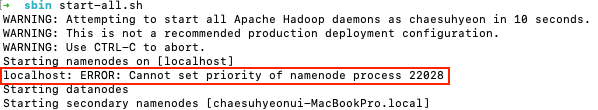 → sbin start-all.sh
WARNING: Attempting to start all Apache Hadoop daemons as chaesuhyeon in 10 seconds.
WARNING: This is not a recommended production deployment configuration.
WARNING: Use CTRL-C to abort.
Starting namenodes on [localhost]
localhost: ERROR: Cannot set priority of namenode process 22028
Starting datanodes
Starting secondary namenodes [chaesuhyeonui-MacBookPro.local]